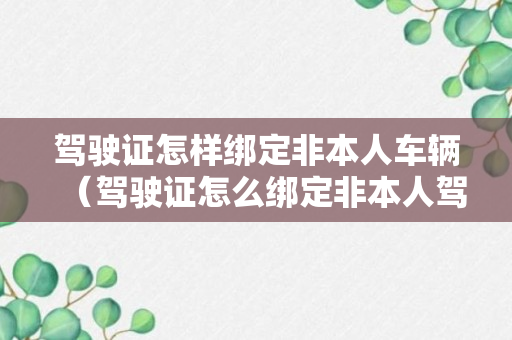 驾驶证怎样绑定非本人车辆（驾驶证怎么绑定非本人驾